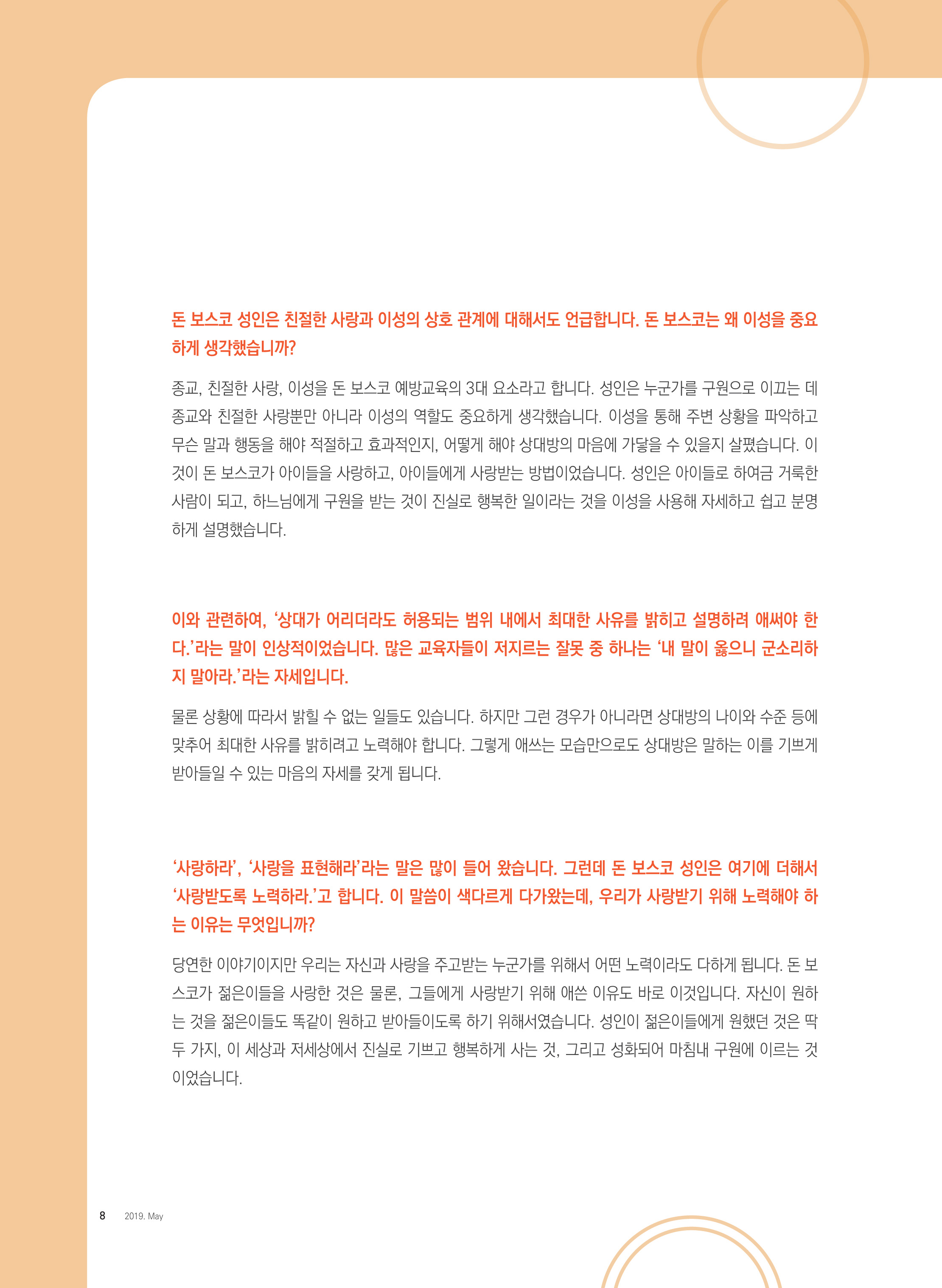 돈 보스코 성인은 친절한 사랑과 이성의 상호 관계에 대해서도 언급합니다. 돈 보스코는 왜 이성을 중요하게 생각했습니까?

종교, 친절한 사랑, 이성을 돈 보스코 예방교육의 3대 요소라고 합니다. 성인은 누군가를 구원으로 이끄는 데 종교와 친절한 사랑뿐만 아니라 이성의 역할도 중요하게 생각했습니다. 이성을 통해 주변 상황을 파악하고 무슨 말과 행동을 해야 적절하고 효과적인지, 어떻게 해야 상대방의 마음에 가닿을 수 있을지 살폈습니다. 이것이 돈 보스코가 아이들을 사랑하고, 아이들에게 사랑받는 방법이었습니다. 성인은 아이들로 하여금 거룩한 사람이 되고, 하느님에게 구원을 받는 것이 진실로 행복한 일이라는 것을 이성을 사용해 자세하고 쉽고 분명하게 설명했습니다.

이와 관련하여, '상대가 어리더라도 허용되는 범위 내에서 최대한 사유를 밝히고 설명하려 애써야 한다.'라는 말이 인상적이었습니다. 많은 교육자들이 저지르는 잘못 중 하나는 '내 말이 옳으니 군소리하지 말아라.'라는 자세입니다.

물론 상황에 따라서 밝힐 수 없는 일들도 있습니다. 하지만 그런 경우가 아니라면 상대방의 나이와 수준 등에 맞추어 최대한 사유를 밝히려고 노력해야 합니다. 그렇게 애쓰는 모습만으로도 상대방은 말하는 이를 기쁘게 받아들일 수 있는 마음의 자세를 갖게 됩니다.

'사랑하라', '사랑을 표현해라'라는 말은 많이 들어 왔습니다. 그런데 돈 보스코 성인은 여기에 더해서 '사랑받도록 노력하라.'고 합니다. 이 말씀이 색다르게 다가왔는데, 우리가 사랑받기 위해 노력해야 하는 이유는 무엇입니까?

당연한 이야기이지만 우리는 자신과 사랑을 주고받는 누군가를 위해서 어떤 노력이라도 다하게 됩니다. 돈 보스코가 젊은이들을 사랑한 것은 물론, 그들에게 사랑받기 위해 애쓴 이유도 바로 이것입니다. 자신이 원하는 것을 젊은이들도 똑같이 원하고 받아들이도록 하기 위해서였습니다. 성인이 젊은이들에게 원했던 것은 딱 두 가지, 이 세상과 저세상에서 진실로 기쁘고 행복하게 사는 것, 그리고 성화되어 마침내 구원에 이르는 것이었습니다.

8 2019. May